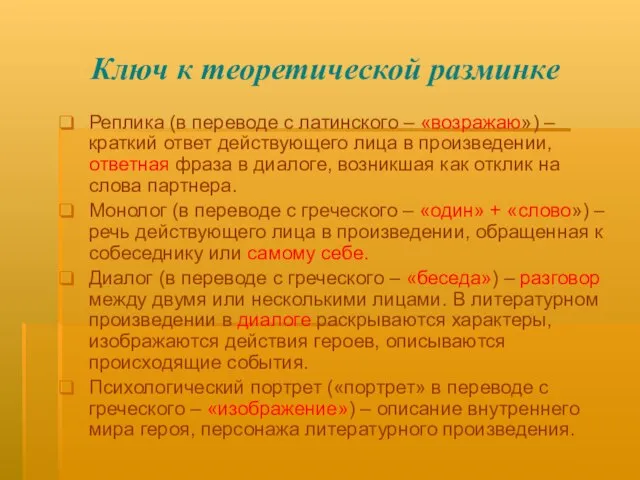 Ключ к теоретической разминке

Реплика (в переводе с латинского – «возражаю») – краткий ответ действующего лица в произведении, ответная фраза в диалоге, возникшая как отклик на слова партнера.

Монолог (в переводе с греческого – «один» + «слово») – речь действующего лица в произведении, обращенная к собеседнику или самому себе.

Диалог (в переводе с греческого – «беседа») – разговор между двумя или несколькими лицами. В литературном произведении в диалоге раскрываются характеры, изображаются действия героев, описываются происходящие события.

Психологический портрет («портрет» в переводе с греческого – «изображение») – описание внутреннего мира героя, персонажа литературного произведения.